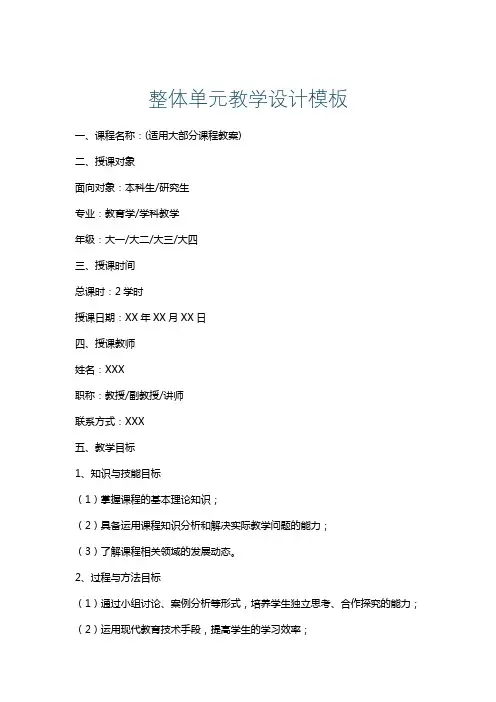 整体单元教学设计模板

一、课程名称：(适用大部分课程教案)

二、授课对象

面向对象：本科生/研究生

专业：教育学/学科教学

年级：大一/大二/大三/大四

三、授课时间

总课时：2 学时

授课日期：XX 年 XX 月 XX 日

四、授课教师

姓名：XXX

职称：教授/副教授/讲师

联系方式：XXX

五、教学目标

1、知识与技能目标

（1）掌握课程的基本理论知识；

（2）具备运用课程知识分析和解决实际教学问题的能力；

（3）了解课程相关领域的发展动态。

2、过程与方法目标

（1）通过小组讨论、案例分析等形式，培养学生独立思考、合作探究的能力；

（2）运用现代教育技术手段，提高学生的学习效率；